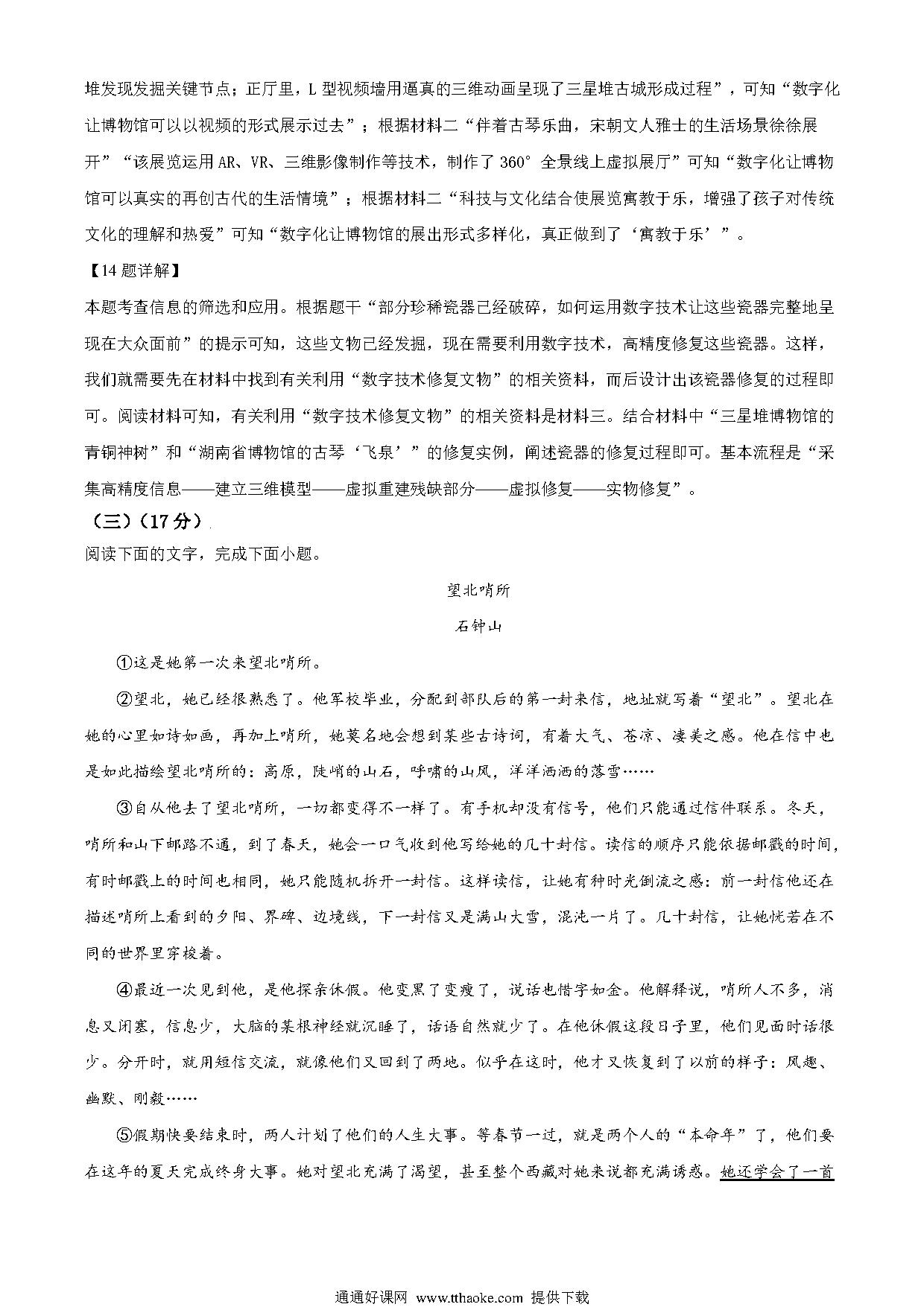 堆发现发掘关键节点；正厅里，L 型视频墙用逼真的三维动画呈现了三星堆古城形成过程”，可知“数字化让博物馆可以以视频的形式展示过去”；根据材料二“伴着古琴乐曲，宋朝文人雅士的生活场景徐徐展开”“该展览运用 AR、VR、三维影像制作等技术，制作了 360° 全景线上虚拟展厅”可知“数字化让博物馆可以真实的再创古代的生活情境”；根据材料二“科技与文化结合使展览寓教于乐，增强了孩子对传统文化的理解和热爱”可知“数字化让博物馆的展出形式多样化，真正做到了‘寓教于乐’”。

【14 题详解】

本题考查信息的筛选和应用。根据题干“部分珍稀瓷器已经破碎，如何运用数字技术让这些瓷器完整地呈现在大众面前”的提示可知，这些文物已经发掘，现在需要利用数字技术，高精度修复这些瓷器。这样，我们就需要先在材料中找到有关利用“数字技术修复文物”的相关资料，而后设计出该瓷器修复的过程即可。阅读材料可知，有关利用“数字技术修复文物”的相关资料是材料三。结合材料中“三星堆博物馆的青铜神树”和“湖南省博物馆的古琴‘飞泉’”的修复实例，阐述瓷器的修复过程即可。基本流程是“采集高精度信息——建立三维模型——虚拟重建残缺部分——虚拟修复——实物修复”。

（三）（17 分）

阅读下面的文字，完成下面小题。

望北哨所

石钟山

①这是她第一次来望北哨所。

②望北，她已经很熟悉了。他军校毕业，分配到部队后的第一封来信，地址就写着“望北”。望北在她的心里如诗如画，再加上哨所，她莫名地会想到某些古诗词，有着大气、苍凉、凄美之感。他在信中也是如此描绘望北哨所的：高原，陡峭的山石，呼啸的山风，洋洋洒洒的落雪……

③自从他去了望北哨所，一切都变得不一样了。有手机却没有信号，他们只能通过信件联系。冬天，哨所和山下邮路不通，到了春天，她会一口气收到他写给她的几十封信。读信的顺序只能依据邮戳的时间，有时邮戳上的时间也相同，她只能随机拆开一封信。这样读信，让她有种时光倒流之感：前一封信他还在描述哨所上看到的夕阳、界碑、边境线，下一封信又是满山大雪，混沌一片了。几十封信，让她恍若在不同的世界里穿梭着。

④最近一次见到他，是他探亲休假。他变黑了变瘦了，说话也惜字如金。他解释说，哨所人不多，消息又闭塞，信息少，大脑的某根神经就沉睡了，话语自然就少了。在他休假这段日子里，他们见面时话很少。分开时，就用短信交流，就像他们又回到了两地。似乎在这时，他才又恢复到了以前的样子：风趣、幽默、刚毅……

⑤假期快要结束时，两人计划了他们的人生大事。等春节一过，就是两个人的“本命年”了，他们要在这年的夏天完成终身大事。她对望北充满了渴望，甚至整个西藏对她来说都充满诱惑。她还学会了一首

通通好课网 www.tthaoke.com 提供下载